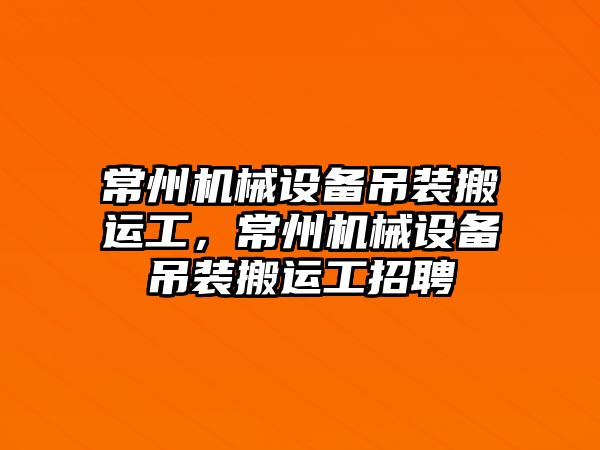 常州机械设备吊装搬运工，常州机械设备吊装搬运工招聘